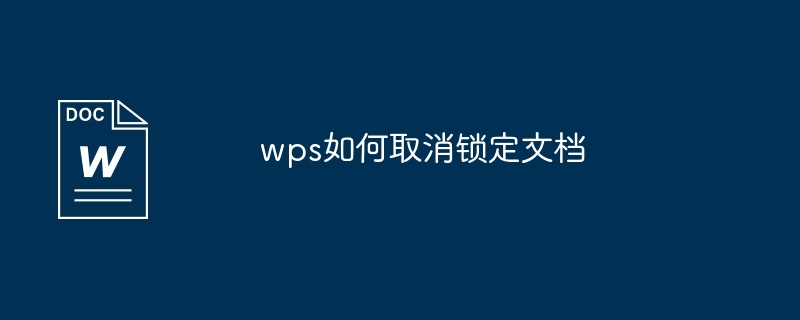 DOC
W

wps如何取消锁定文档